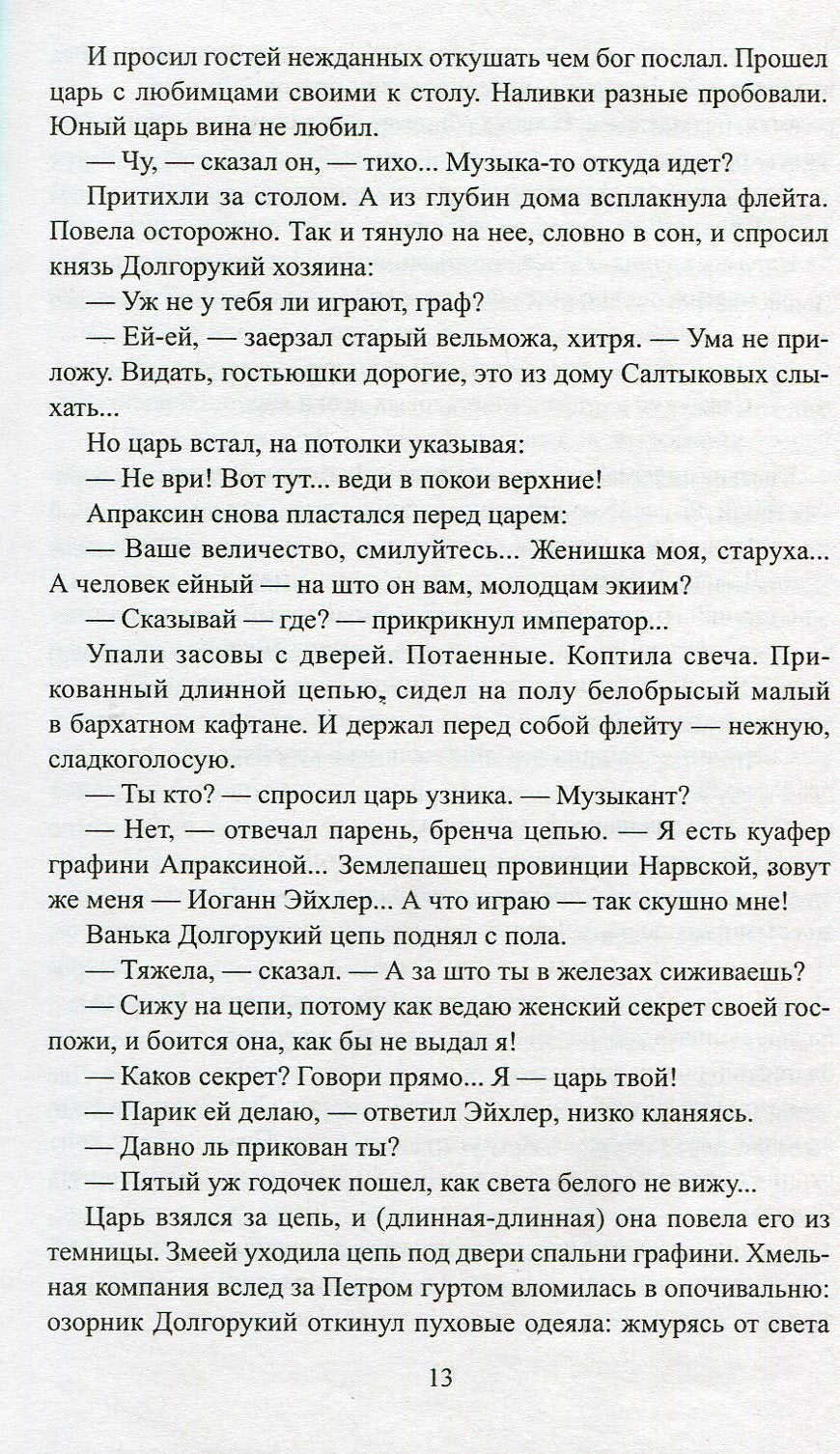 И просил гостей нежданных откушать чем бог послал. Прошел царь с любимцами своими к столу. Наливки разные пробовали. Юный царь вина не любил.

— Чу, — сказал он, — тихо... Музыка-то откуда идет?

Притихли за столом. А из глубин дома всплакнула флейта. Повела осторожно. Так и тянуло на нее, словно в сон, и спросил князь Долгорукий хозяина:

— Уж не у тебя ли играют, граф?

— Ей-ей, — заерзал старый вельможа, хитря. — Ума не приложу. Видать, гостьюшки дорогие, это из дому Салтыковых слыхать...

Но царь встал, на потолки указывая:

— Не ври! Вот тут... веди в покои верхние!

Апраксин снова пластался перед царем:

— Ваше величество, смилуйтесь... Женишка моя, старуха... А человек ейный — на што он вам, молодцам экиим?

— Сказывай — где? — прикрикнул император...

Упали засовы с дверей. Потаенные. Коптила свеча. Прикованный длинной цепью, сидел на полу белобрысый малый в бархатном кафтане. И держал перед собой флейту — нежную, сладкоголосую.

— Ты кто? — спросил царь узника. — Музыкант?

— Нет, — отвечал парень, бренча цепью. — Я есть куафер графини Апраксиной... Землепашец провинции Нарвской, зовут же меня — Иоганн Эйхлер... А что играю — так скушно мне!

Ванька Долгорукий цепь поднял с пола.

— Тяжела, — сказал. — А за што ты в железах сиживаешь?

— Сижу на цепи, потому как ведаю женский секрет своей госпожи, и боится она, как бы не выдал я!

— Каков секрет? Говори прямо... Я — царь твой!

— Парик ей делаю, — ответил Эйхлер, низко кланяясь.

— Давно ль прикован ты?

— Пятый уж годочек пошел, как света белого не вижу...

Царь взялся за цепь, и (длинная-длинная) она повела его из темницы. Змеей уходила цепь под двери спальни графини. Хмельная компания вслед за Петром гуртом вломилась в опочивальню: озорник Долгорукий откинул пуховые одеяла: жмурясь от света

13